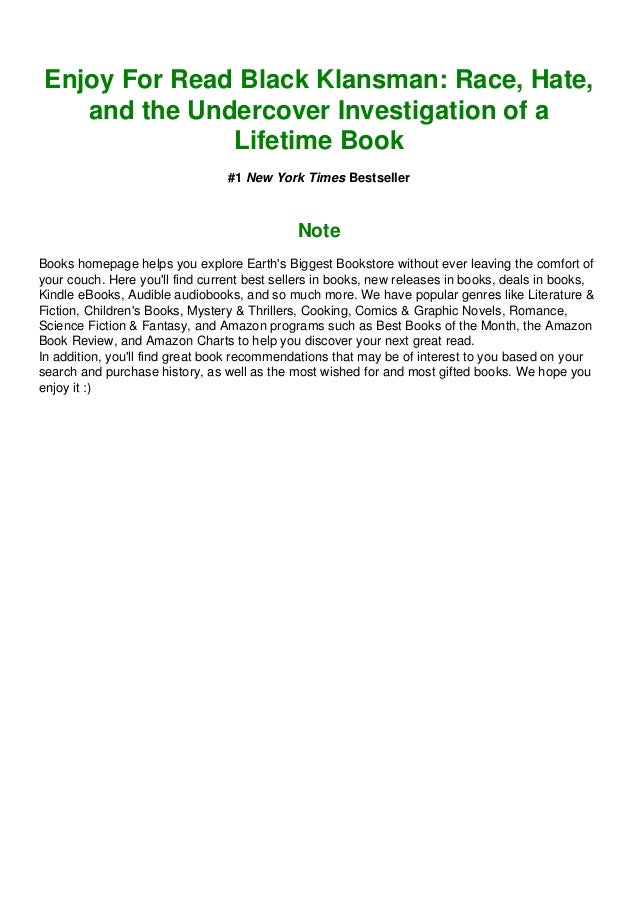 Enjoy For Read Black Klansman: Race, Hate, and the Undercover Investigation of a Lifetime Book

#1 New York Times Bestseller

Note

Books homepage helps you explore Earth's Biggest Bookstore without ever leaving the comfort of your couch. Here you'll find current best sellers in books, new releases in books, deals in books, Kindle eBooks, Audible audiobooks, and so much more. We have popular genres like Literature & Fiction, Children's Books, Mystery & Thrillers, Cooking, Comics & Graphic Novels, Romance, Science Fiction & Fantasy, and Amazon programs such as Best Books of the Month, the Amazon Book Review, and Amazon Charts to help you discover your next great read.
In addition, you'll find great book recommendations that may be of interest to you based on your search and purchase history, as well as the most wished for and most gifted books. We hope you enjoy it :)